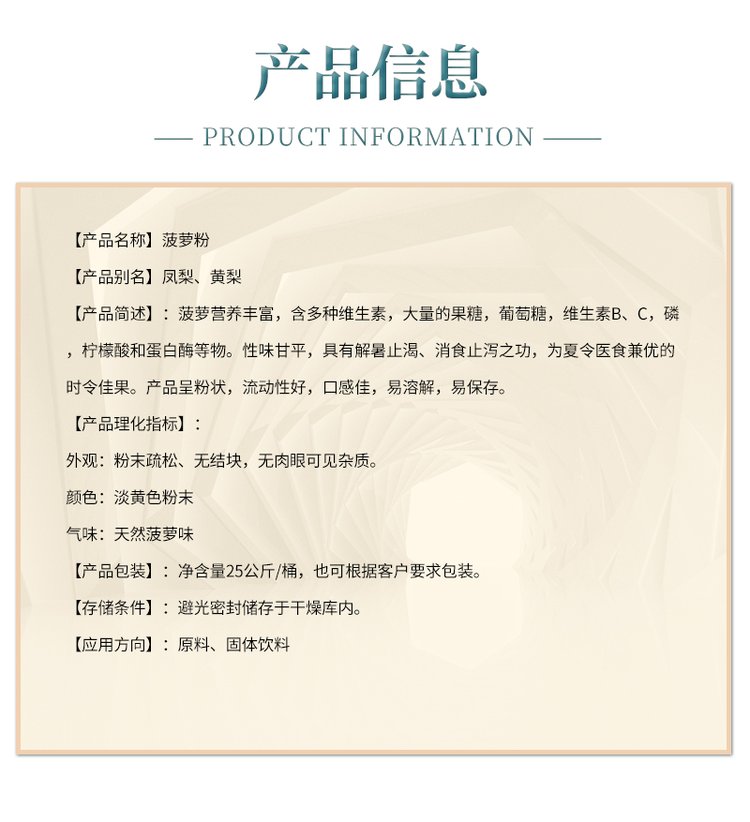 产品信息

— PRODUCT INFORMATION —

【产品名称】菠萝粉

【产品别名】凤梨、黄梨

【产品简述】：菠萝营养丰富，含多种维生素，大量的果糖，葡萄糖，维生素B、C，磷，柠檬酸和蛋白酶等物。性味甘平，具有解暑止渴、消食止泻之功，为夏令医食兼优的时令佳果。产品呈粉状，流动性好，口感佳，易溶解，易保存。

【产品理化指标】：

外观：粉末疏松、无结块，无肉眼可见杂质。

颜色：淡黄色粉末

气味：天然菠萝味

【产品包装】：净含量25公斤/桶，也可根据客户要求包装。

【存储条件】：避光密封储存于干燥库内。

【应用方向】：原料、固体饮料